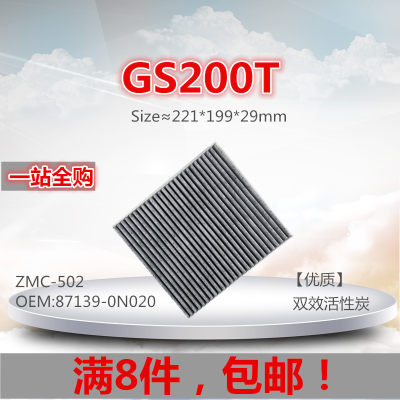 GS200T

Size≈221*199*29mm

一站全购

ZMC-502
OEM:87139-0N020

【优质】
双效活性炭

满8件，包邮！